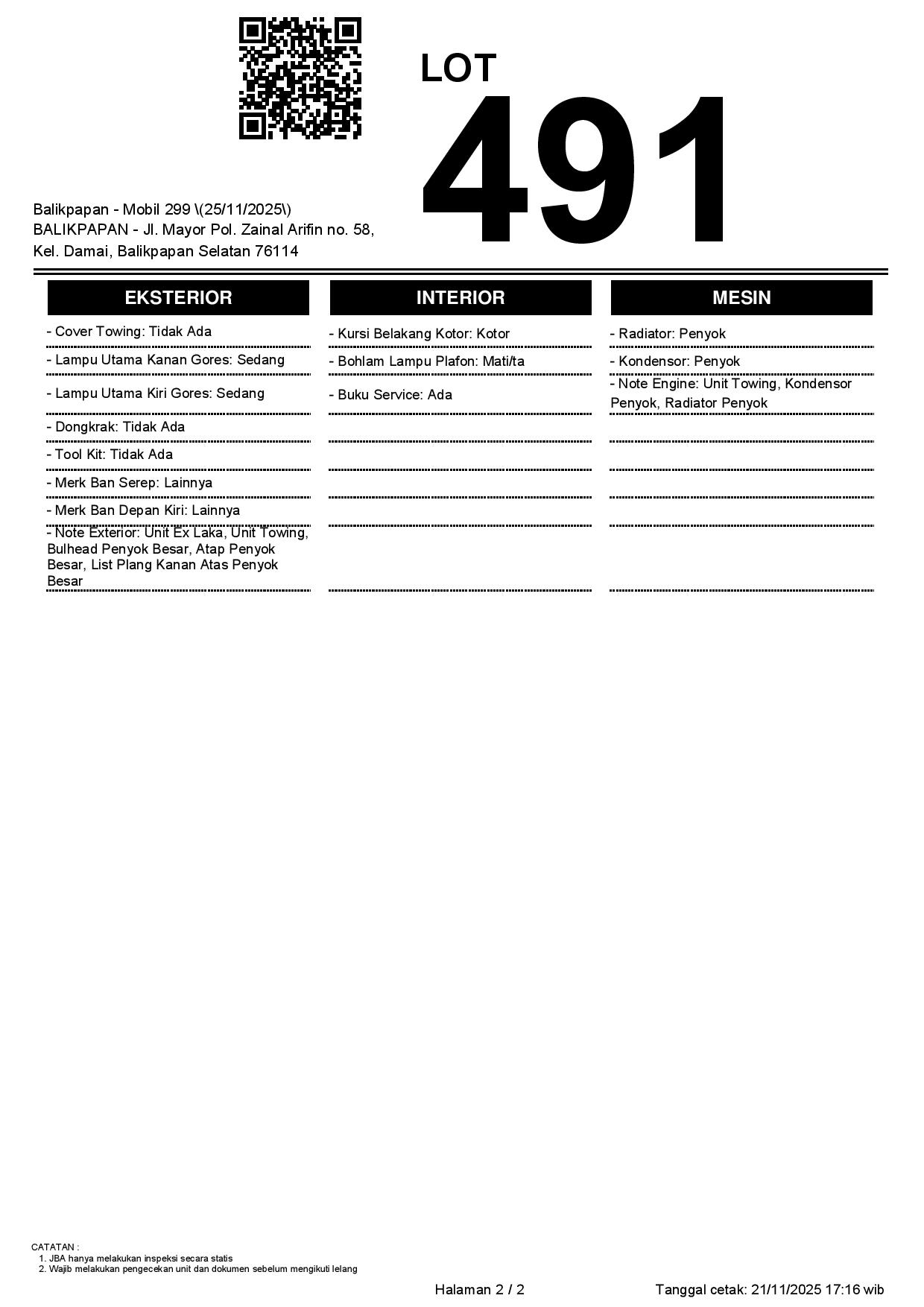 LOT
491

Balikpapan - Mobil 299 \(25/11/2025\)
BALIKPAPAN - Jl. Mayor Pol. Zainal Arifin no. 58, Kel. Damai, Balikpapan Selatan 76114

EKSTERIOR

- Cover Towing: Tidak Ada
- Lampu Utama Kanan Gores: Sedang
- Lampu Utama Kiri Gores: Sedang
- Dongkrak: Tidak Ada
- Tool Kit: Tidak Ada
- Merk Ban Serep: Lainnya
- Merk Ban Depan Kiri: Lainnya
- Note Exterior: Unit Ex Laka, Unit Towing, Bulhead Penyok Besar, Atap Penyok Besar, List Plang Kanan Atas Penyok Besar

INTERIOR

- Kursi Belakang Kotor: Kotor
- Bohlam Lampu Plafon: Mati/ta
- Buku Service: Ada

MESIN

- Radiator: Penyok
- Kondensor: Penyok
- Note Engine: Unit Towing, Kondensor Penyok, Radiator Penyok

CATATAN :
1. JBA hanya melakukan inspeksi secara statis
2. Wajib melakukan pengecekan unit dan dokumen sebelum mengikuti lelang

Halaman 2 / 2
Tanggal cetak: 21/11/2025 17:16 wib